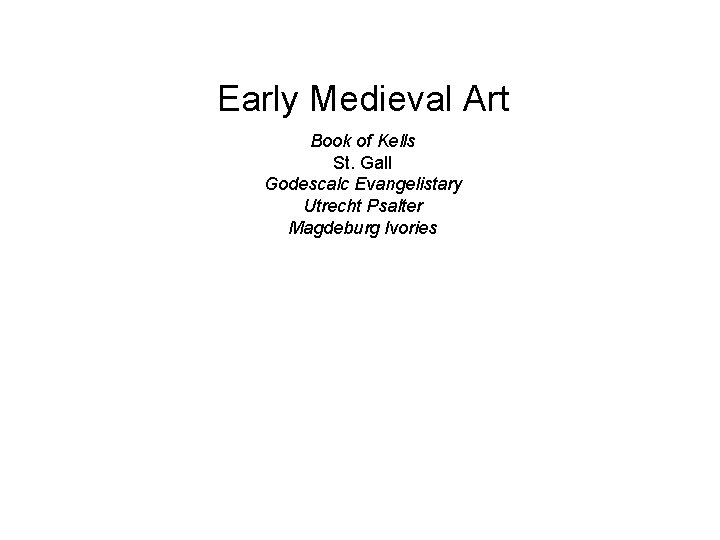 Early Medieval Art

Book of Kells
St. Gall
Godescalc Evangelistary
Utrecht Psalter
Magdeburg Ivories